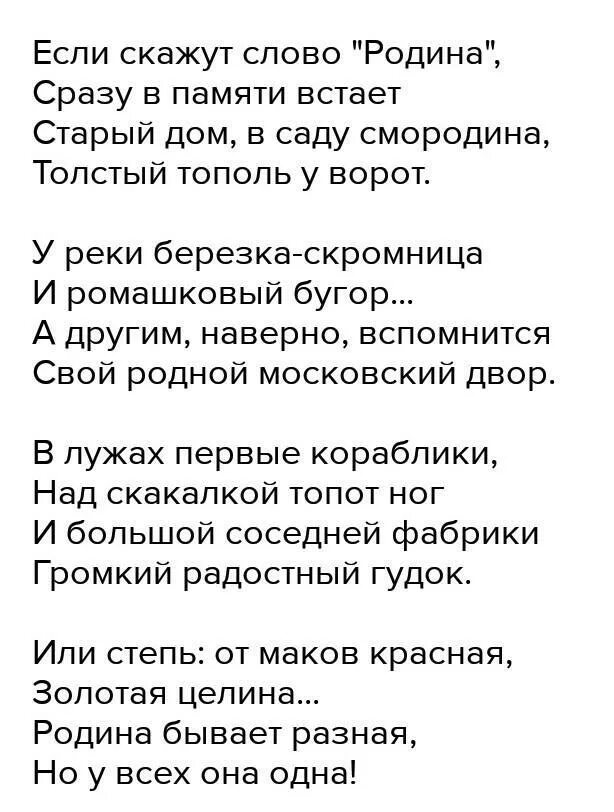 Если скажут слово "Родина",
Сразу в памяти встает
Старый дом, в саду смородина,
Толстый тополь у ворот.

У реки березка-скромница
И ромашковый бугор...
А другим, наверно, вспомнится
Свой родной московский двор.

В лужах первые кораблики,
Над скакалкой топот ног
И большой соседней фабрики
Громкий радостный гудок.

Или степь: от маков красная,
Золотая целина...
Родина бывает разная,
Но у всех она одна!